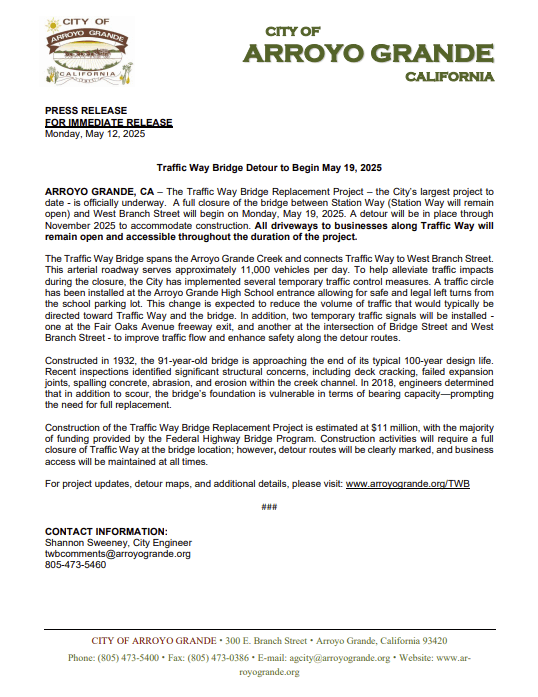 CITY OF
ARROYO GRANDE
CALIFORNIA

CITY OF
ARROYO GRANDE
CALIFORNIA

PRESS RELEASE
FOR IMMEDIATE RELEASE
Monday, May 12, 2025

Traffic Way Bridge Detour to Begin May 19, 2025

ARROYO GRANDE, CA – The Traffic Way Bridge Replacement Project – the City's largest project to date - is officially underway. A full closure of the bridge between Station Way (Station Way will remain open) and West Branch Street will begin on Monday, May 19, 2025. A detour will be in place through November 2025 to accommodate construction. All driveways to businesses along Traffic Way will remain open and accessible throughout the duration of the project.

The Traffic Way Bridge spans the Arroyo Grande Creek and connects Traffic Way to West Branch Street. This arterial roadway serves approximately 11,000 vehicles per day. To help alleviate traffic impacts during the closure, the City has implemented several temporary traffic control measures. A traffic circle has been installed at the Arroyo Grande High School entrance allowing for safe and legal left turns from the school parking lot. This change is expected to reduce the volume of traffic that would typically be directed toward Traffic Way and the bridge. In addition, two temporary traffic signals will be installed - one at the Fair Oaks Avenue freeway exit, and another at the intersection of Bridge Street and West Branch Street - to improve traffic flow and enhance safety along the detour routes.

Constructed in 1932, the 91-year-old bridge is approaching the end of its typical 100-year design life. Recent inspections identified significant structural concerns, including deck cracking, failed expansion joints, spalling concrete, abrasion, and erosion within the creek channel. In 2018, engineers determined that in addition to scour, the bridge's foundation is vulnerable in terms of bearing capacity—prompting the need for full replacement.

Construction of the Traffic Way Bridge Replacement Project is estimated at $11 million, with the majority of funding provided by the Federal Highway Bridge Program. Construction activities will require a full closure of Traffic Way at the bridge location; however, detour routes will be clearly marked, and business access will be maintained at all times.

For project updates, detour maps, and additional details, please visit: www.arroyogrande.org/TWB

###

CONTACT INFORMATION:
Shannon Sweeney, City Engineer
twbcomments@arroyogrande.org
805-473-5460

CITY OF ARROYO GRANDE • 300 E. Branch Street • Arroyo Grande, California 93420
Phone: (805) 473-5400 • Fax: (805) 473-0386 • E-mail: agcity@arroyogrande.org • Website: www.arroyogrande.org